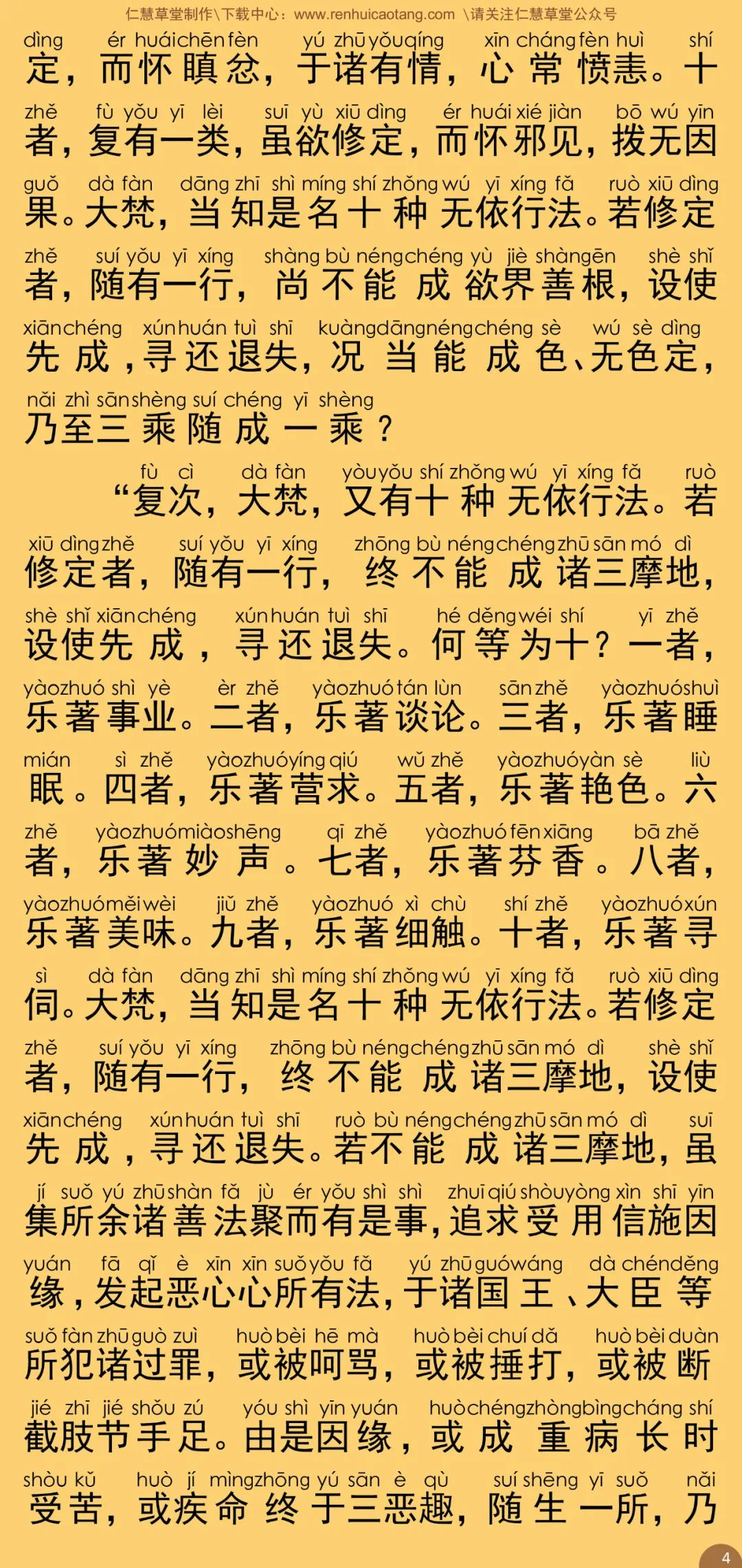 仁慧草堂制作\下载中心：www.renhuicaotang.com \请关注仁慧草堂公众号

dìng ér huái chēn fèn yú zhū yǒu qíng xīn cháng fèn huì shí
定，而怀瞋忿，于诸有情，心常愤恚。十

zhě fù yǒu yī lèi suī yù xiū dìng ér huái xié jiàn bō wú yīn
者，复有一类，虽欲修定，而怀邪见，拨无因

guǒ dà fàn dāng zhī shì míng shí zhǒng wú yī xíng fǎ ruò xiū dìng
果。大梵，当知是名十种无依行法。若修定

zhě suí yǒu yī xíng shàng bù néng chéng yù jiè shàn gēn shè shǐ
者，随有一行，尚不能成欲界善根，设使

xiān chéng xún huán tuì shī kuàng dāng néng chéng sè wú sè dìng
先成，寻还退失，况当能成色、无色定，

nǎi zhì sān shèng suí chéng yī shèng
乃至三乘随成一乘？

fù cì dà fàn yòu yǒu shí zhǒng wú yī xíng fǎ ruò
“复次，大梵，又有十种无依行法。若

xiū dìng zhě suí yǒu yī xíng zhōng bù néng chéng zhū sān mó dì
修定者，随有一行，终不能成诸三摩地，

shè shǐ xiān chéng xún huán tuì shī hé děng wéi shí yī zhě
设使先成，寻还退失。何等为十？一者，

yào zhuó shì yè èr zhě yào zhuó tán lùn sān zhě yào zhuó shuì
乐著事业。二者，乐著谈论。三者，乐著睡

mián sì zhě yào zhuó yíng qiú wǔ zhě yào zhuó yàn sè liù
眠。四者，乐著营求。五者，乐著艳色。六

zhě yào zhuó miào shēng qī zhě yào zhuó fēn xiāng bā zhě
者，乐著妙声。七者，乐著芬香。八者，

yào zhuó měi wèi jiǔ zhě yào zhuó xì chù shí zhě yào zhuó xún
乐著美味。九者，乐著细触。十者，乐著寻

sì dà fàn dāng zhī shì míng shí zhǒng wú yī xíng fǎ ruò xiū dìng
伺。大梵，当知是名十种无依行法。若修定

zhě suí yǒu yī xíng zhōng bù néng chéng zhū sān mó dì shè shǐ
者，随有一行，终不能成诸三摩地，设使

xiān chéng xún huán tuì shī ruò bù néng chéng zhū sān mó dì suī
先成，寻还退失。若不能成诸三摩地，虽

jí suǒ yú zhū shàn fǎ jù ér yǒu shì shì zhuī qiú shòu yòng xìn shī yīn
集所余诸善法聚而有是事，追求受用信施因

yuán fā qǐ è xīn xīn suǒ yǒu fǎ yú zhū guó wáng dà chén děng
缘，发起恶心心所有法，于诸国王、大臣等

suǒ fàn zhū guò zuì huò bèi hē mà huò bèi chuí dǎ huò bèi duàn
所犯诸过罪，或被呵骂，或被捶打，或被断

jié zhī jié shǒu zú yóu shì yīn yuán huò chéng zhòng bìng cháng shí
截肢节手足。由是因缘，或成重病长时

shòu kǔ huò jí mìng zhōng yú sān è qù suí shēng yī suǒ nǎi
受苦，或疾命终于三恶趣，随生一所，乃

4